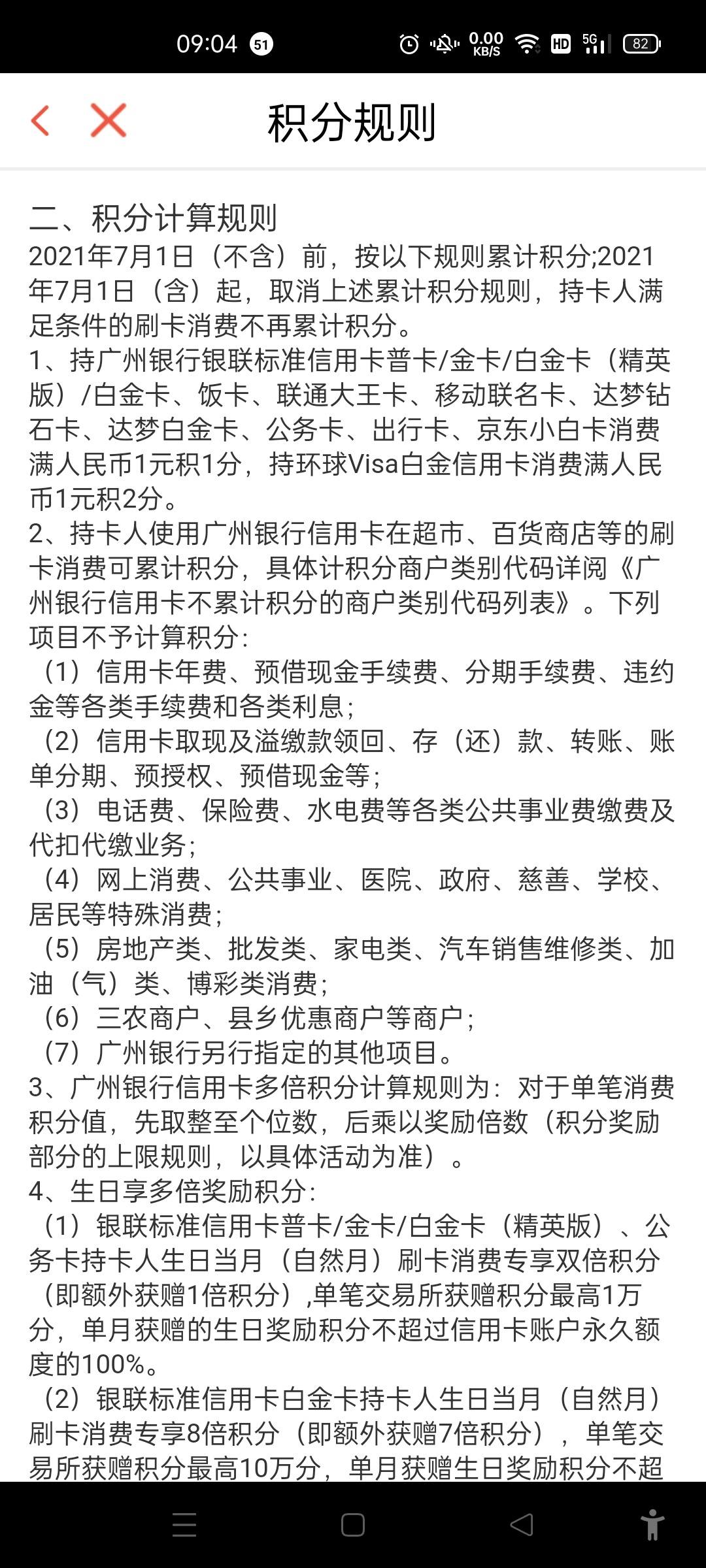 09:04 51 0.00 KB/S HD 5G 82

积分规则

二、积分计算规则
2021年7月1日（不含）前，按以下规则累计积分;2021年7月1日（含）起，取消上述累计积分规则，持卡人满足条件的刷卡消费不再累计积分。
1、持广州银行银联标准信用卡普卡/金卡/白金卡（精英版）/白金卡、饭卡、联通大王卡、移动联名卡、达梦钻石卡、达梦白金卡、公务卡、出行卡、京东小白卡消费满人民币1元积1分，持环球Visa白金信用卡消费满人民币1元积2分。
2、持卡人使用广州银行信用卡在超市、百货商店等的刷卡消费可累计积分，具体计积分商户类别代码详阅《广州银行信用卡不累计积分的商户类别代码列表》。下列项目不予计算积分:
（1）信用卡年费、预借现金手续费、分期手续费、违约金等各类手续费和各类利息;
（2）信用卡取现及溢缴款领回、存（还）款、转账、账单分期、预授权、预借现金等;
（3）电话费、保险费、水电费等各类公共事业费缴费及代扣代缴业务;
（4）网上消费、公共事业、医院、政府、慈善、学校、居民等特殊消费;
（5）房地产类、批发类、家电类、汽车销售维修类、加油（气）类、博彩类消费;
（6）三农商户、县乡优惠商户等商户;
（7）广州银行另行指定的其他项目。
3、广州银行信用卡多倍积分计算规则为：对于单笔消费积分值，先取整至个位数，后乘以奖励倍数（积分奖励部分的上限规则，以具体活动为准）。
4、生日享多倍奖励积分:
（1）银联标准信用卡普卡/金卡/白金卡（精英版）、公务卡持卡人生日当月（自然月）刷卡消费专享双倍积分（即额外获赠1倍积分）,单笔交易所获赠积分最高1万分，单月获赠的生日奖励积分不超过信用卡账户永久额度的100%。
（2）银联标准信用卡白金卡持卡人生日当月（自然月）刷卡消费专享8倍积分（即额外获赠7倍积分），单笔交易所获赠积分最高10万分，单月获赠生日奖励积分不超